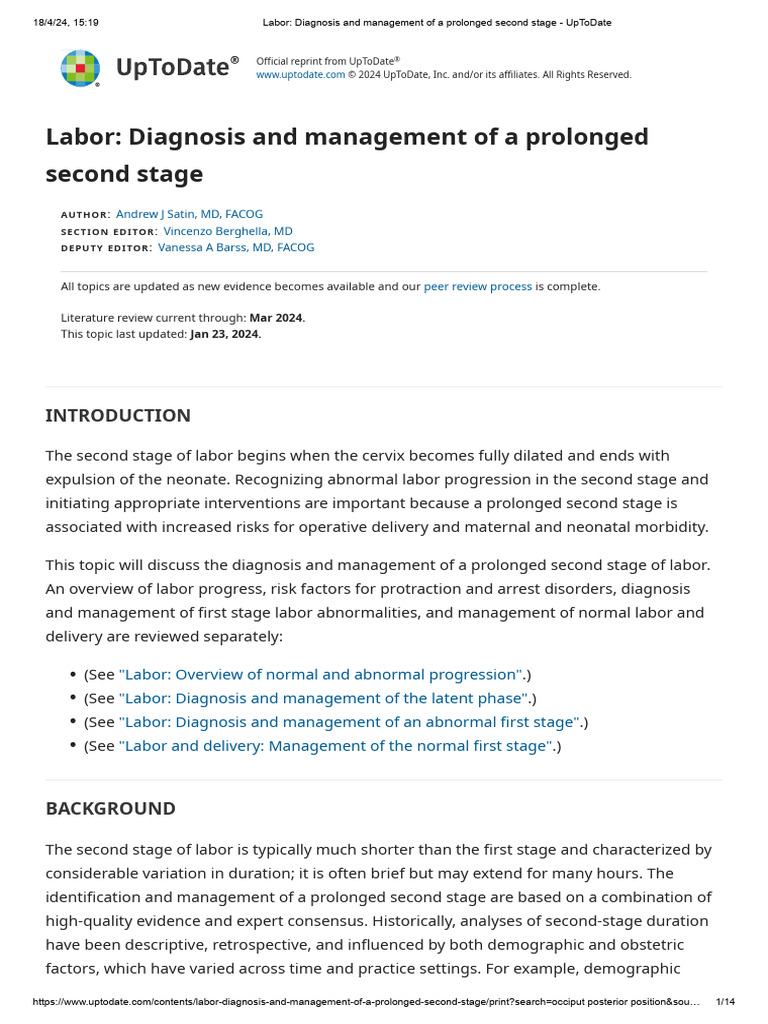 18/4/24, 15:19 Labor: Diagnosis and management of a prolonged second stage - UpToDate

UpToDate®

Official reprint from UpToDate®
www.uptodate.com © 2024 UpToDate, Inc. and/or its affiliates. All Rights Reserved.

Labor: Diagnosis and management of a prolonged second stage

AUTHOR: Andrew J Satin, MD, FACOG
SECTION EDITOR: Vincenzo Berghella, MD
DEPUTY EDITOR: Vanessa A Barss, MD, FACOG

All topics are updated as new evidence becomes available and our peer review process is complete.

Literature review current through: Mar 2024.
This topic last updated: Jan 23, 2024.

INTRODUCTION

The second stage of labor begins when the cervix becomes fully dilated and ends with expulsion of the neonate. Recognizing abnormal labor progression in the second stage and initiating appropriate interventions are important because a prolonged second stage is associated with increased risks for operative delivery and maternal and neonatal morbidity.

This topic will discuss the diagnosis and management of a prolonged second stage of labor. An overview of labor progress, risk factors for protraction and arrest disorders, diagnosis and management of first stage labor abnormalities, and management of normal labor and delivery are reviewed separately:

• (See "Labor: Overview of normal and abnormal progression".)
• (See "Labor: Diagnosis and management of the latent phase".)
• (See "Labor: Diagnosis and management of an abnormal first stage".)
• (See "Labor and delivery: Management of the normal first stage".)

BACKGROUND

The second stage of labor is typically much shorter than the first stage and characterized by considerable variation in duration; it is often brief but may extend for many hours. The identification and management of a prolonged second stage are based on a combination of high-quality evidence and expert consensus. Historically, analyses of second-stage duration have been descriptive, retrospective, and influenced by both demographic and obstetric factors, which have varied across time and practice settings. For example, demographic

https://www.uptodate.com/contents/labor-diagnosis-and-management-of-a-prolonged-second-stage/print?search=occiput posterior position&sou... 1/14